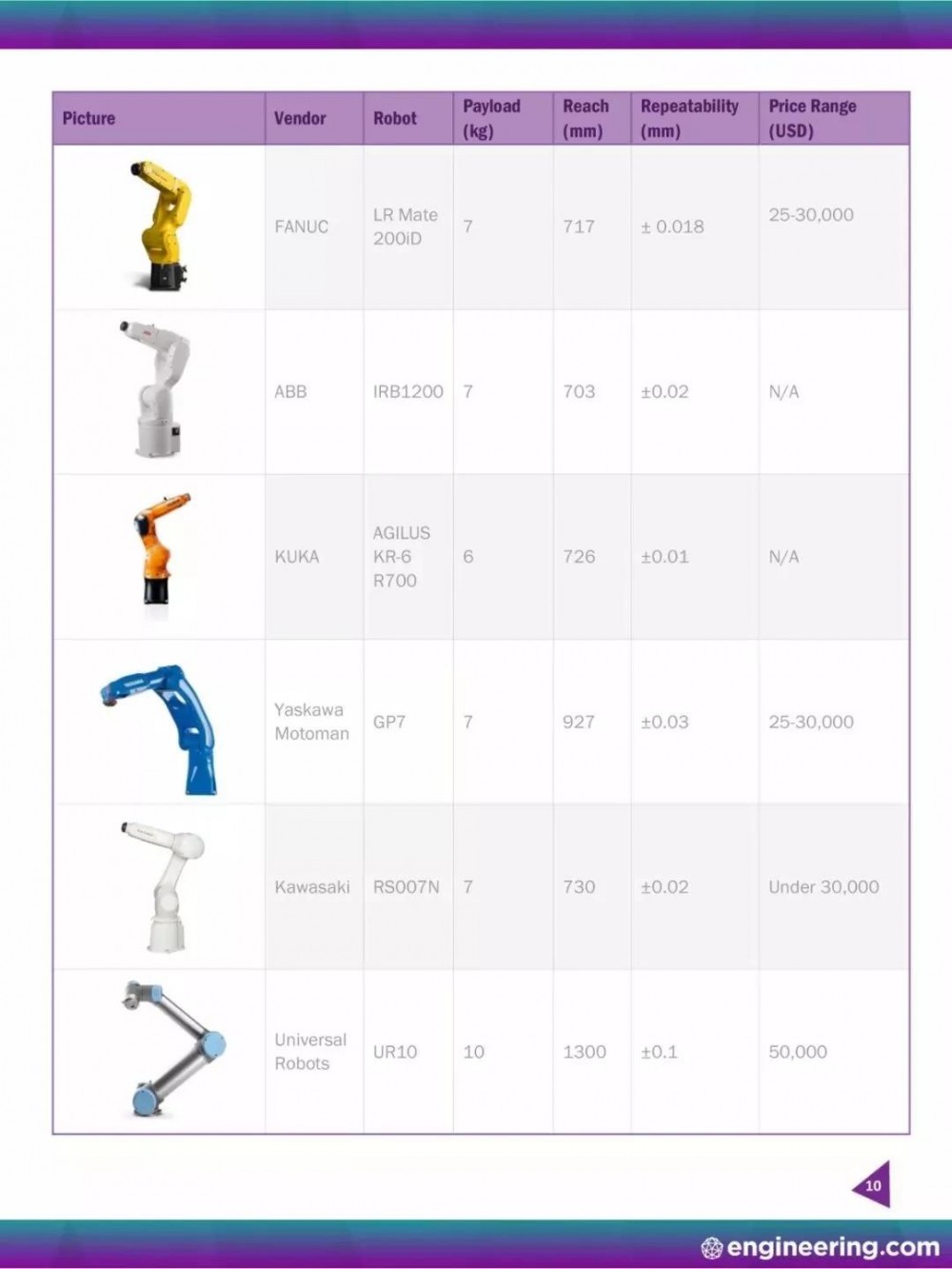 | Picture | Vendor | Robot | Payload (kg) | Reach (mm) | Repeatability (mm) | Price Range (USD) |
|---|---|---|---|---|---|---|
| | FANUC | LR Mate 200iD | 7 | 717 | ± 0.018 | 25-30,000 |
| | ABB | IRB1200 | 7 | 703 | ±0.02 | N/A |
| | KUKA | AGILUS KR-6 R700 | 6 | 726 | ±0.01 | N/A |
| | Yaskawa Motoman | GP7 | 7 | 927 | ±0.03 | 25-30,000 |
| | Kawasaki | RS007N | 7 | 730 | ±0.02 | Under 30,000 |
| | Universal Robots | UR10 | 10 | 1300 | ±0.1 | 50,000 |

10

engineering.com